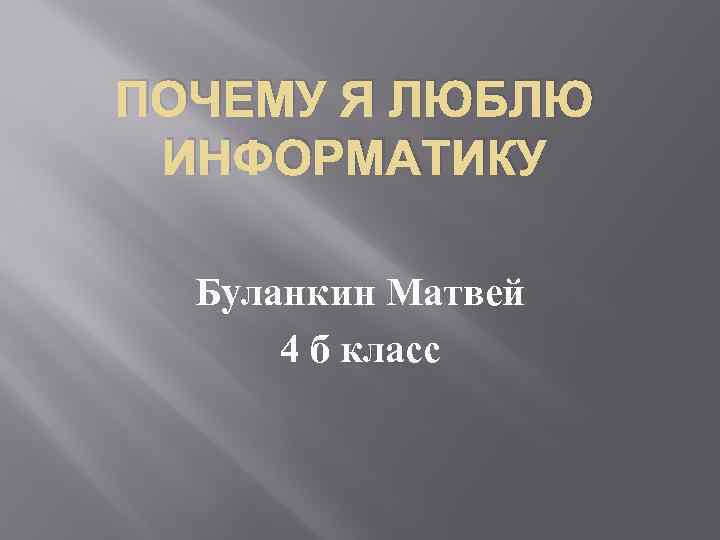 ПОЧЕМУ Я ЛЮБЛЮ ИНФОРМАТИКУ

Буланкин Матвей
4 б класс